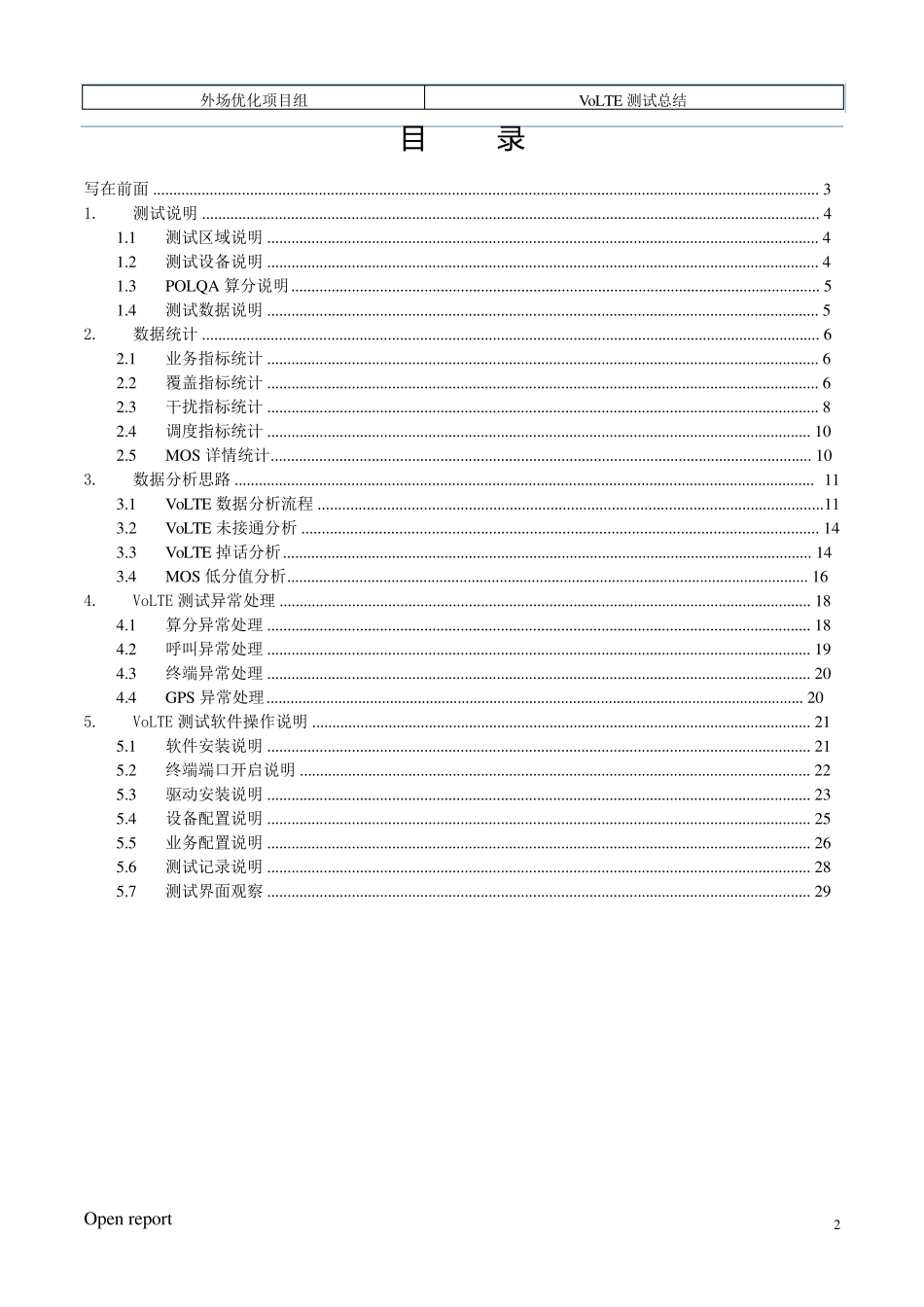 | 外场优化项目组 | VoLTE 测试总结 |
|---|---|

目 录

写在前面 ........ 3
1. 测试说明 ........ 4
1.1 测试区域说明 ........ 4
1.2 测试设备说明 ........ 4
1.3 POLQA 算分说明 ........ 5
1.4 测试数据说明 ........ 5
2. 数据统计 ........ 6
2.1 业务指标统计 ........ 6
2.2 覆盖指标统计 ........ 6
2.3 干扰指标统计 ........ 8
2.4 调度指标统计 ........ 10
2.5 MOS 详情统计 ........ 10
3. 数据分析思路 ........ 11
3.1 VoLTE 数据分析流程 ........ 11
3.2 VoLTE 未接通分析 ........ 14
3.3 VoLTE 掉话分析 ........ 14
3.4 MOS 低分值分析 ........ 16
4. VoLTE 测试异常处理 ........ 18
4.1 算分异常处理 ........ 18
4.2 呼叫异常处理 ........ 19
4.3 终端异常处理 ........ 20
4.4 GPS 异常处理 ........ 20
5. VoLTE 测试软件操作说明 ........ 21
5.1 软件安装说明 ........ 21
5.2 终端端口开启说明 ........ 22
5.3 驱动安装说明 ........ 23
5.4 设备配置说明 ........ 25
5.5 业务配置说明 ........ 26
5.6 测试记录说明 ........ 28
5.7 测试界面观察 ........ 29

Open report

2